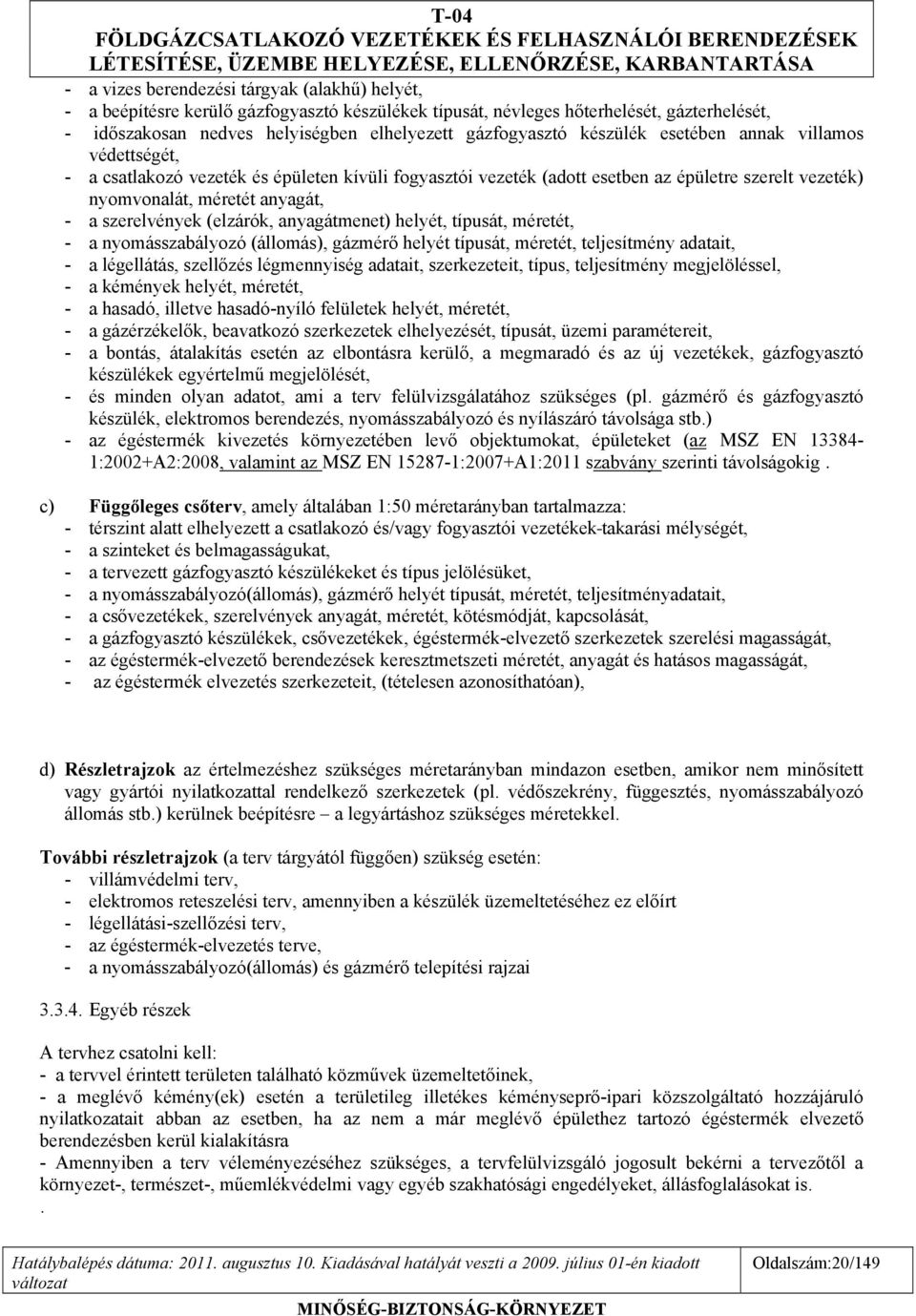 T-04
FÖLDGÁZCSATLAKOZÓ VEZETÉKEK ÉS FELHASZNÁLÓI BERENDEZÉSEK LÉTESÍTÉSE, ÜZEMBE HELYEZÉSE, ELLENŐRZÉSE, KARBANTARTÁSA

- a vizes berendezési tárgyak (alakhű) helyét,
- a beépítésre kerülő gázfogyasztó készülékek típusát, névleges hőterhelését, gázterhelését,
- időszakosan nedves helyiségben elhelyezett gázfogyasztó készülék esetében annak villamos védettségét,
- a csatlakozó vezeték és épületen kívüli fogyasztói vezeték (adott esetben az épületre szerelt vezeték) nyomvonalát, méretét anyagát,
- a szerelvények (elzárók, anyagátmenet) helyét, típusát, méretét,
- a nyomásszabályozó (állomás), gázmérő helyét típusát, méretét, teljesítmény adatait,
- a légellátás, szellőzés légmennyiség adatait, szerkezeteit, típus, teljesítmény megjelöléssel,
- a kémények helyét, méretét,
- a hasadó, illetve hasadó-nyíló felületek helyét, méretét,
- a gázérzékelők, beavatkozó szerkezetek elhelyezését, típusát, üzemi paramétereit,
- a bontás, átalakítás esetén az elbontásra kerülő, a megmaradó és az új vezetékek, gázfogyasztó készülékek egyértelmű megjelölését,
- és minden olyan adatot, ami a terv felülvizsgálatához szükséges (pl. gázmérő és gázfogyasztó készülék, elektromos berendezés, nyomásszabályozó és nyílászáró távolsága stb.)
- az égéstermék kivezetés környezetében levő objektumokat, épületeket (az MSZ EN 13384-1:2002+A2:2008, valamint az MSZ EN 15287-1:2007+A1:2011 szabvány szerinti távolságokig .

c) Függőleges csőterv, amely általában 1:50 méretarányban tartalmazza:
- térszint alatt elhelyezett a csatlakozó és/vagy fogyasztói vezetékek-takarási mélységét,
- a szinteket és belmagasságukat,
- a tervezett gázfogyasztó készülékeket és típus jelölésüket,
- a nyomásszabályozó(állomás), gázmérő helyét típusát, méretét, teljesítményadatait,
- a csővezetékek, szerelvények anyagát, méretét, kötésmódját, kapcsolását,
- a gázfogyasztó készülékek, csővezetékek, égéstermék-elvezető szerkezetek szerelési magasságát,
- az égéstermék-elvezető berendezések keresztmetszeti méretét, anyagát és hatásos magasságát,
- az égéstermék elvezetés szerkezeteit, (tételesen azonosíthatóan),

d) Részletrajzok az értelmezéshez szükséges méretarányban mindazon esetben, amikor nem minősített vagy gyártói nyilatkozattal rendelkező szerkezetek (pl. védőszekrény, függesztés, nyomásszabályozó állomás stb.) kerülnek beépítésre – a legyártáshoz szükséges méretekkel.

További részletrajzok (a terv tárgyától függően) szükség esetén:
- villámvédelmi terv,
- elektromos reteszelési terv, amennyiben a készülék üzemeltetéséhez ez előírt
- légellátási-szellőzési terv,
- az égéstermék-elvezetés terve,
- a nyomásszabályozó(állomás) és gázmérő telepítési rajzai

3.3.4. Egyéb részek

A tervhez csatolni kell:
- a tervvel érintett területen található közművek üzemeltetőinek,
- a meglévő kémény(ek) esetén a területileg illetékes kéményseprő-ipari közszolgáltató hozzájáruló nyilatkozatait abban az esetben, ha az nem a már meglévő épülethez tartozó égéstermék elvezető berendezésben kerül kialakításra
- Amennyiben a terv véleményezéséhez szükséges, a tervfelülvizsgáló jogosult bekérni a tervezőtől a környezet-, természet-, műemlékvédelmi vagy egyéb szakhatósági engedélyeket, állásfoglalásokat is.
.

Hatálybalépés dátuma: 2011. augusztus 10. Kiadásával hatályát veszti a 2009. július 01-én kiadott változat
Oldalszám:20/149
MINŐSÉG-BIZTONSÁG-KÖRNYEZET